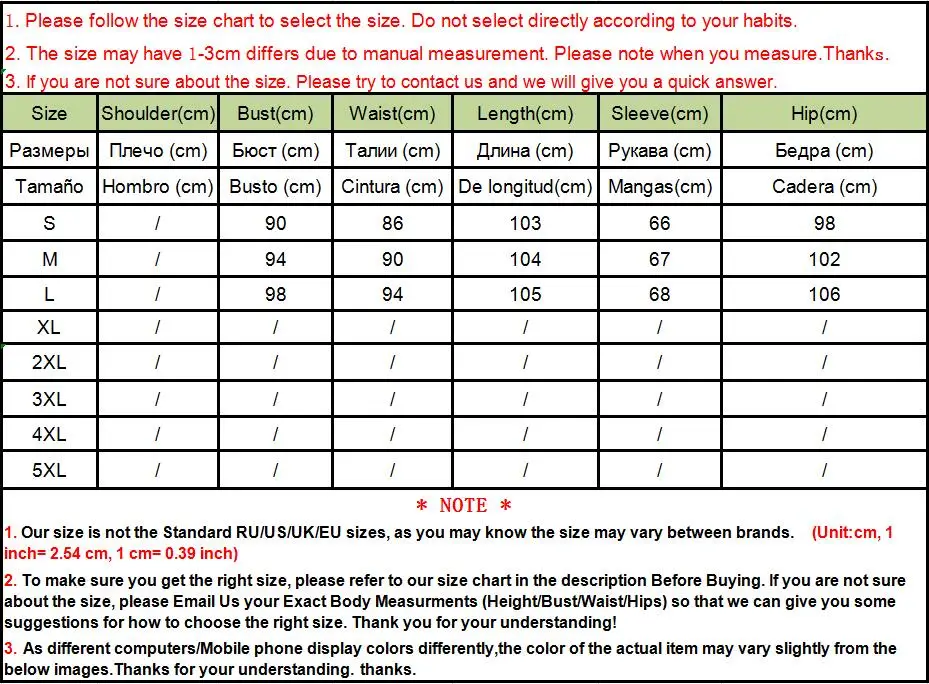 1. Please follow the size chart to select the size. Do not select directly according to your habits.

2. The size may have 1-3cm differs due to manual measurement. Please note when you measure.Thanks.

3. If you are not sure about the size. Please try to contact us and we will give you a quick answer.

| Size | Shoulder(cm) | Bust(cm) | Waist(cm) | Length(cm) | Sleeve(cm) | Hip(cm) |
|---|---|---|---|---|---|---|
| Размеры | Плечо (cm) | Бюст (cm) | Талии (cm) | Длина (cm) | Рукава (cm) | Бедра (cm) |
| Tamaño | Hombro (cm) | Busto (cm) | Cintura (cm) | De longitud(cm) | Mangas(cm) | Cadera (cm) |
| S | / | 90 | 86 | 103 | 66 | 98 |
| M | / | 94 | 90 | 104 | 67 | 102 |
| L | / | 98 | 94 | 105 | 68 | 106 |
| XL | / | / | / | / | / | / |
| 2XL | / | / | / | / | / | / |
| 3XL | / | / | / | / | / | / |
| 4XL | / | / | / | / | / | / |
| 5XL | / | / | / | / | / | / |

* NOTE *

1. Our size is not the Standard RU/US/UK/EU sizes, as you may know the size may vary between brands. (Unit:cm, 1 inch= 2.54 cm, 1 cm= 0.39 inch)

2. To make sure you get the right size, please refer to our size chart in the description Before Buying. If you are not sure about the size, please Email Us your Exact Body Measurments (Height/Bust/Waist/Hips) so that we can give you some suggestions for how to choose the right size. Thank you for your understanding!

3. As different computers/Mobile phone display colors differently,the color of the actual item may vary slightly from the below images.Thanks for your understanding. thanks.